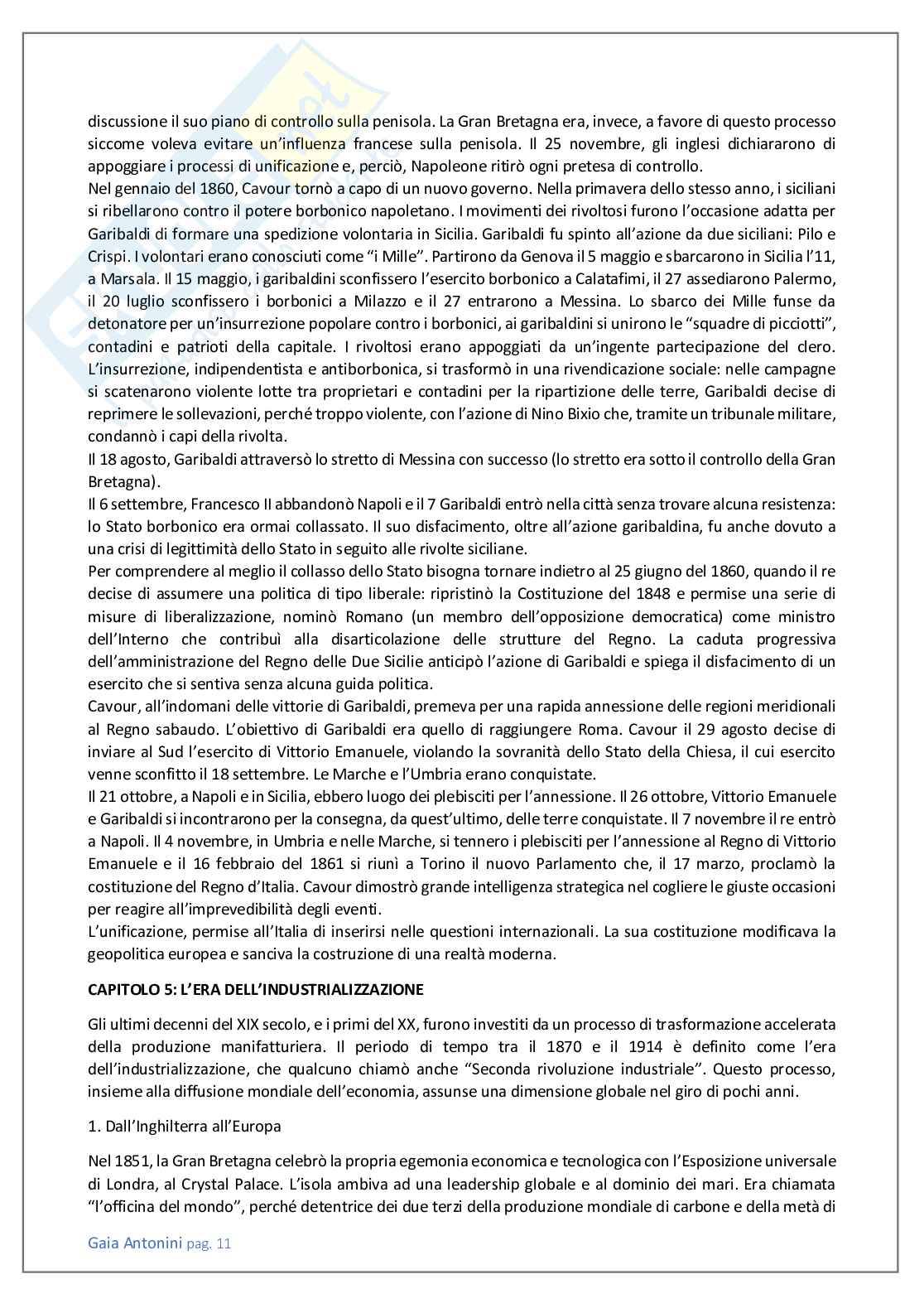 discussione il suo piano di controllo sulla penisola. La Gran Bretagna era, invece, a favore di questo processo siccome voleva evitare un'influenza francese sulla penisola. Il 25 novembre, gli inglesi dichiararono di appoggiare i processi di unificazione e, perciò, Napoleone ritirò ogni pretesa di controllo.
Nel gennaio del 1860, Cavour tornò a capo di un nuovo governo. Nella primavera dello stesso anno, i siciliani si ribellarono contro il potere borbonico napoletano. I movimenti dei rivoltosi furono l'occasione adatta per Garibaldi di formare una spedizione volontaria in Sicilia. Garibaldi fu spinto all'azione da due siciliani: Pilo e Crispi. I volontari erano conosciuti come "i Mille". Partirono da Genova il 5 maggio e sbarcarono in Sicilia l'11, a Marsala. Il 15 maggio, i garibaldini sconfissero l'esercito borbonico a Calatafimi, il 27 assediarono Palermo, il 20 luglio sconfissero i borbonici a Milazzo e il 27 entrarono a Messina. Lo sbarco dei Mille funse da detonatore per un'insurrezione popolare contro i borbonici, ai garibaldini si unirono le "squadre di picciotti", contadini e patrioti della capitale. I rivoltosi erano appoggiati da un'ingente partecipazione del clero. L'insurrezione, indipendentista e antiborbonica, si trasformò in una rivendicazione sociale: nelle campagne si scatenarono violente lotte tra proprietari e contadini per la ripartizione delle terre, Garibaldi decise di reprimere le sollevazioni, perché troppo violente, con l'azione di Nino Bixio che, tramite un tribunale militare, condannò i capi della rivolta.
Il 18 agosto, Garibaldi attraversò lo stretto di Messina con successo (lo stretto era sotto il controllo della Gran Bretagna).
Il 6 settembre, Francesco II abbandonò Napoli e il 7 Garibaldi entrò nella città senza trovare alcuna resistenza: lo Stato borbonico era ormai collassato. Il suo disfacimento, oltre all'azione garibaldina, fu anche dovuto a una crisi di legittimità dello Stato in seguito alle rivolte siciliane.
Per comprendere al meglio il collasso dello Stato bisogna tornare indietro al 25 giugno del 1860, quando il re decise di assumere una politica di tipo liberale: ripristinò la Costituzione del 1848 e permise una serie di misure di liberalizzazione, nominò Romano (un membro dell'opposizione democratica) come ministro dell'Interno che contribuì alla disarticolazione delle strutture del Regno. La caduta progressiva dell'amministrazione del Regno delle Due Sicilie anticipò l'azione di Garibaldi e spiega il disfacimento di un esercito che si sentiva senza alcuna guida politica.
Cavour, all'indomani delle vittorie di Garibaldi, premeva per una rapida annessione delle regioni meridionali al Regno sabaudo. L'obiettivo di Garibaldi era quello di raggiungere Roma. Cavour il 29 agosto decise di inviare al Sud l'esercito di Vittorio Emanuele, violando la sovranità dello Stato della Chiesa, il cui esercito venne sconfitto il 18 settembre. Le Marche e l'Umbria erano conquistate.
Il 21 ottobre, a Napoli e in Sicilia, ebbero luogo dei plebisciti per l'annessione. Il 26 ottobre, Vittorio Emanuele e Garibaldi si incontrarono per la consegna, da quest'ultimo, delle terre conquistate. Il 7 novembre il re entrò a Napoli. Il 4 novembre, in Umbria e nelle Marche, si tennero i plebisciti per l'annessione al Regno di Vittorio Emanuele e il 16 febbraio del 1861 si riunì a Torino il nuovo Parlamento che, il 17 marzo, proclamò la costituzione del Regno d'Italia. Cavour dimostrò grande intelligenza strategica nel cogliere le giuste occasioni per reagire all'imprevedibilità degli eventi.
L'unificazione, permise all'Italia di inserirsi nelle questioni internazionali. La sua costituzione modificava la geopolitica europea e sanciva la costruzione di una realtà moderna.

CAPITOLO 5: L'ERA DELL'INDUSTRIALIZZAZIONE

Gli ultimi decenni del XIX secolo, e i primi del XX, furono investiti da un processo di trasformazione accelerata della produzione manifatturiera. Il periodo di tempo tra il 1870 e il 1914 è definito come l'era dell'industrializzazione, che qualcuno chiamò anche "Seconda rivoluzione industriale". Questo processo, insieme alla diffusione mondiale dell'economia, assunse una dimensione globale nel giro di pochi anni.

1. Dall'Inghilterra all'Europa

Nel 1851, la Gran Bretagna celebrò la propria egemonia economica e tecnologica con l'Esposizione universale di Londra, al Crystal Palace. L'isola ambiva ad una leadership globale e al dominio dei mari. Era chiamata "l'officina del mondo", perché detentrice dei due terzi della produzione mondiale di carbone e della metà di

Gaia Antonini pag. 11